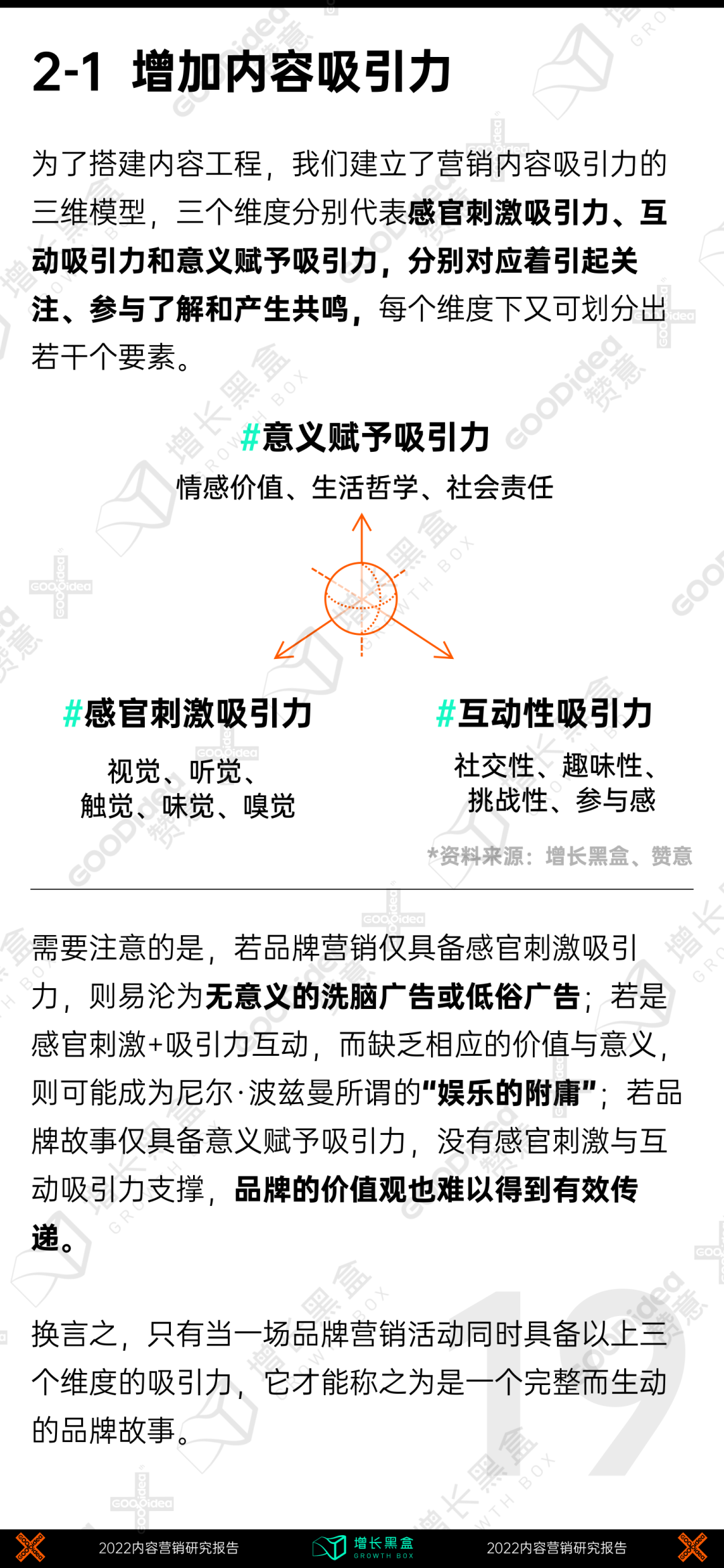 2-1 增加内容吸引力

为了搭建内容工程，我们建立了营销内容吸引力的三维模型，三个维度分别代表感官刺激吸引力、互动吸引力和意义赋予吸引力，分别对应着引起关注、参与了解和产生共鸣，每个维度下又可划分出若干个要素。

#意义赋予吸引力
情感价值、生活哲学、社会责任

#感官刺激吸引力
视觉、听觉、触觉、味觉、嗅觉

#互动性吸引力
社交性、趣味性、挑战性、参与感

*资料来源：增长黑盒、赞意

需要注意的是，若品牌营销仅具备感官刺激吸引力，则易沦为无意义的洗脑广告或低俗广告；若是感官刺激+吸引力互动，而缺乏相应的价值与意义，则可能成为尼尔·波兹曼所谓的“娱乐的附庸”；若品牌故事仅具备意义赋予吸引力，没有感官刺激与互动吸引力支撑，品牌的价值观也难以得到有效传递。

换言之，只有当一场品牌营销活动同时具备以上三个维度的吸引力，它才能称之为是一个完整而生动的品牌故事。

19

2022内容营销研究报告 增长黑盒 GROWTH BOX 2022内容营销研究报告